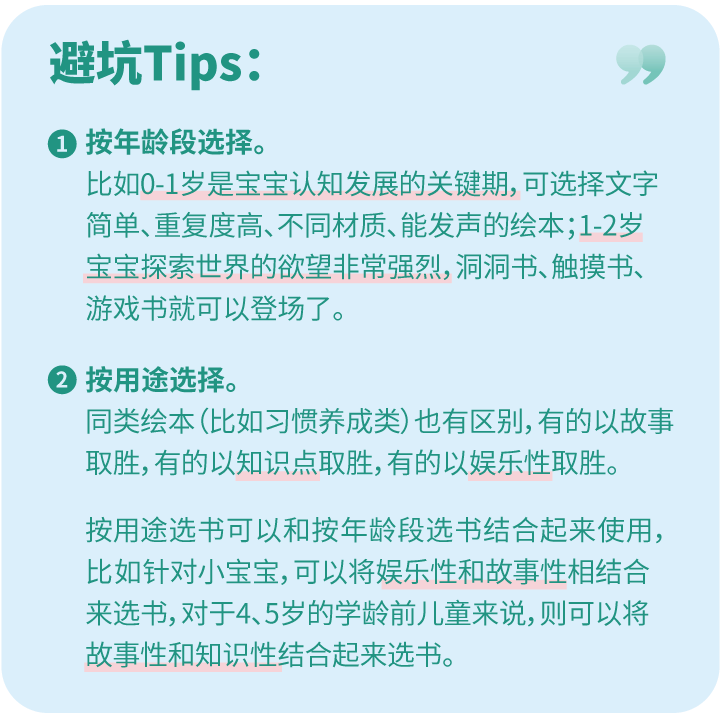 避坑Tips：

1 按年龄段选择。
比如0-1岁是宝宝认知发展的关键期，可选择文字简单、重复度高、不同材质、能发声的绘本；1-2岁宝宝探索世界的欲望非常强烈，洞洞书、触摸书、游戏书就可以登场了。

2 按用途选择。
同类绘本（比如习惯养成类）也有区别，有的以故事取胜，有的以知识点取胜，有的以娱乐性取胜。

按用途选书可以和按年龄段选书结合起来使用，比如针对小宝宝，可以将娱乐性和故事性相结合来选书，对于4、5岁的学龄前儿童来说，则可以将故事性和知识性结合起来选书。